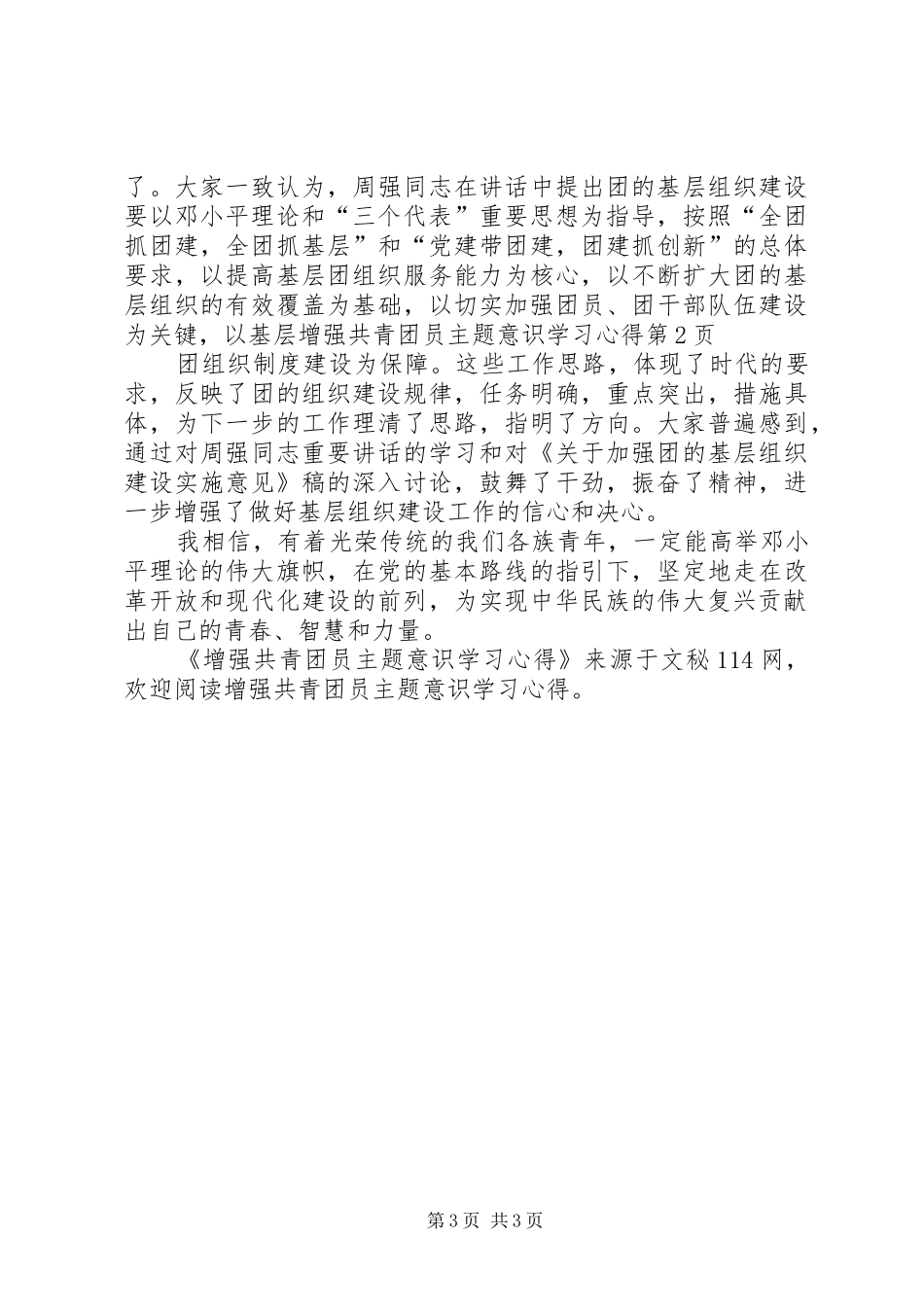 了。大家一致认为，周强同志在讲话中提出团的基层组织建设要以邓小平理论和“三个代表”重要思想为指导，按照“全团抓团建，全团抓基层”和“党建带团建，团建抓创新”的总体要求，以提高基层团组织服务能力为核心，以不断扩大团的基层组织的有效覆盖为基础，以切实加强团员、团干部队伍建设为关键，以基层增强共青团员主题意识学习心得第2页

团组织制度建设为保障。这些工作思路，体现了时代的要求，反映了团的组织建设规律，任务明确，重点突出，措施具体，为下一步的工作理清了思路，指明了方向。大家普遍感到，通过对周强同志重要讲话的学习和对《关于加强团的基层组织建设实施意见》稿的深入讨论，鼓舞了干劲，振奋了精神，进一步增强了做好基层组织建设工作的信心和决心。

我相信，有着光荣传统的我们各族青年，一定能高举邓小平理论的伟大旗帜，在党的基本路线的指引下，坚定地走在改革开放和现代化建设的前列，为实现中华民族的伟大复兴贡献出自己的青春、智慧和力量。

《增强共青团员主题意识学习心得》来源于文秘114网，欢迎阅读增强共青团员主题意识学习心得。

第3页 共3页